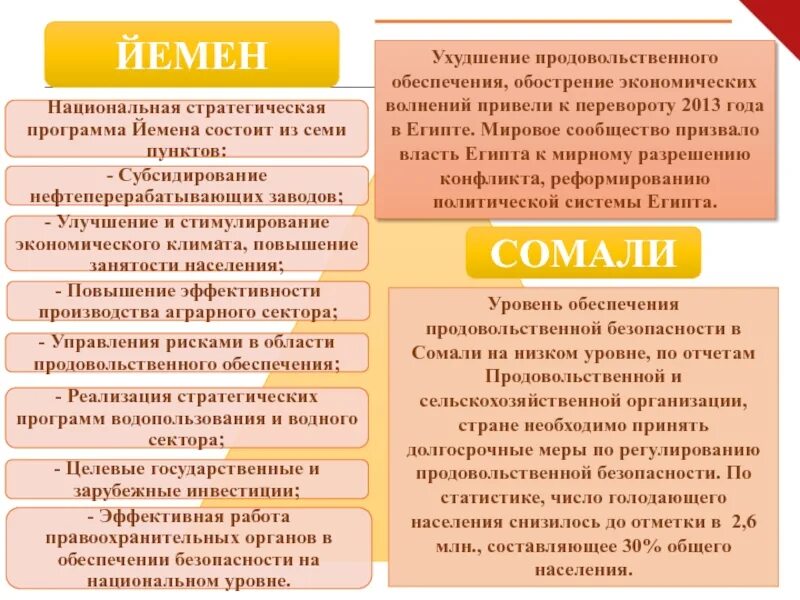 ЙЕМЕН

Национальная стратегическая программа Йемена состоит из семи пунктов:

- Субсидирование нефтеперерабатывающих заводов;

- Улучшение и стимулирование экономического климата, повышение занятости населения;

- Повышение эффективности производства аграрного сектора;

- Управления рисками в области продовольственного обеспечения;

- Реализация стратегических программ водопользования и водного сектора;

- Целевые государственные и зарубежные инвестиции;

- Эффективная работа правоохранительных органов в обеспечении безопасности на национальном уровне.

Ухудшение продовольственного обеспечения, обострение экономических волнений привели к перевороту 2013 года в Египте. Мировое сообщество призвало власть Египта к мирному разрешению конфликта, реформированию политической системы Египта.

СОМАЛИ

Уровень обеспечения продовольственной безопасности в Сомали на низком уровне, по отчетам Продовольственной и сельскохозяйственной организации, стране необходимо принять долгосрочные меры по регулированию продовольственной безопасности. По статистике, число голодающего населения снизилось до отметки в 2,6 млн., составляющее 30% общего населения.